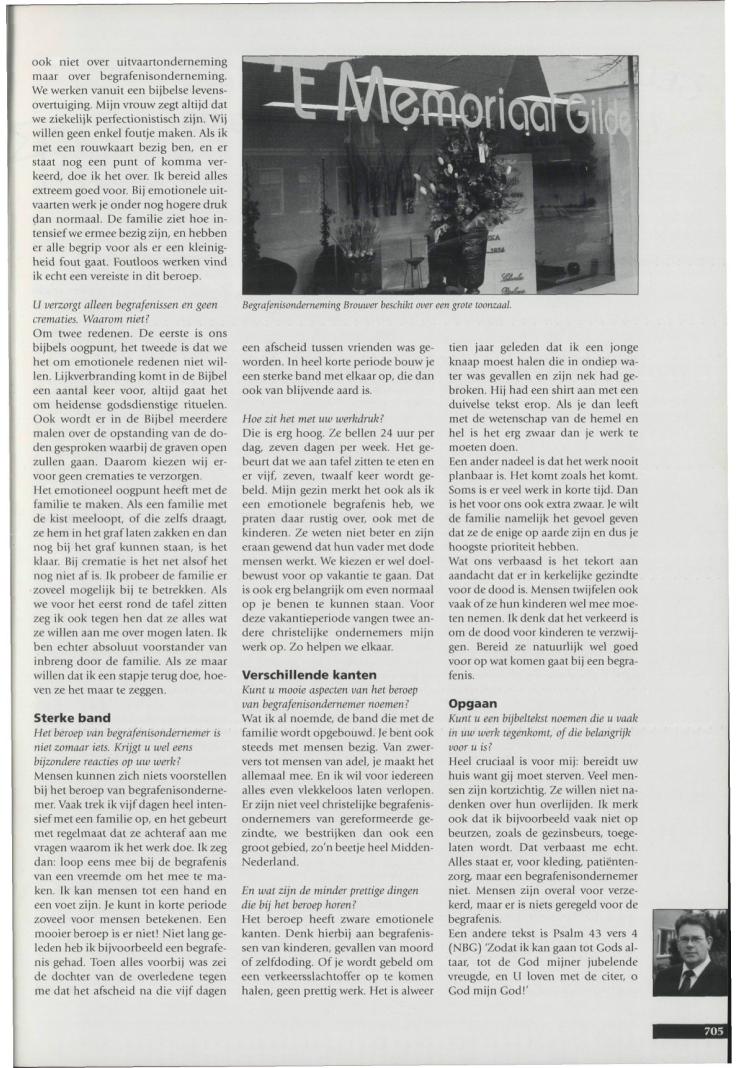 ook niet over uitvaartonderneming maar over begrafenisonderneming. We werken vanuit een bijbelse levensovertuiging. Mijn vrouw zegt altijd dat we ziekelijk perfectionistisch zijn. Wij willen geen enkel foutje maken. Als ik met een rouwkaart bezig ben, en er staat nog een punt of komma verkeerd, doe ik het over. Ik bereid alles extreem goed voor. Bij emotionele uitvaarten werk je onder nog hogere druk dan normaal. De familie ziet hoe intensief we ermee bezig zijn, en hebben er alle begrip voor als er een kleinigheid fout gaat. Foutloos werken vind ik echt een vereiste in dit beroep.

U verzorgt alleen begrafenissen en geen crematies. Waarom niet?
Om twee redenen. De eerste is ons bijbels oogpunt, het tweede is dat we het om emotionele redenen niet willen. Lijkverbranding komt in de Bijbel een aantal keer voor, altijd gaat het om heidense godsdienstige rituelen. Ook wordt er in de Bijbel meerdere malen over de opstanding van de doden gesproken waarbij de graven open zullen gaan. Daarom kiezen wij ervoor geen crematies te verzorgen.
Het emotioneel oogpunt heeft met de familie te maken. Als een familie met de kist meeloopt, of die zelfs draagt, ze hem in het graf laten zakken en dan nog bij het graf kunnen staan, is het klaar. Bij crematie is het net alsof het nog niet af is. Ik probeer de familie er zoveel mogelijk bij te betrekken. Als we voor het eerst rond de tafel zitten zeg ik ook tegen hen dat ze alles wat ze willen aan me over mogen laten. Ik ben echter absoluut voorstander van inbreng door de familie. Als ze maar willen dat ik een stapje terug doe, hoeven ze het maar te zeggen.

Sterke band
Het beroep van begrafenisondernemer is niet zomaar iets. Krijgt u wel eens bijzondere reacties op uw werk?
Mensen kunnen zich niets voorstellen bij het beroep van begrafenisondernemer. Vaak trek ik vijf dagen heel intensief met een familie op, en het gebeurt met regelmaat dat ze achteraf aan me vragen waarom ik het werk doe. Ik zeg dan: loop eens mee bij de begrafenis van een vreemde om het mee te maken. Ik kan mensen tot een hand en een voet zijn. Je kunt in korte periode zoveel voor mensen betekenen. Een mooier beroep is er niet! Niet lang geleden heb ik bijvoorbeeld een begrafenis gehad. Toen alles voorbij was zei de dochter van de overledene tegen me dat het afscheid na die vijf dagen

'T Memoriaal Gilde

Begrafenisonderneming Brouwer beschikt over een grote toonzaal.

een afscheid tussen vrienden was geworden. In heel korte periode bouw je een sterke band met elkaar op, die dan ook van blijvende aard is.

Hoe zit het met uw werkdruk?
Die is erg hoog. Ze bellen 24 uur per dag, zeven dagen per week. Het gebeurt dat we aan tafel zitten te eten en er vijf, zeven, twaalf keer wordt gebeld. Mijn gezin merkt het ook als ik een emotionele begrafenis heb, we praten daar rustig over, ook met de kinderen. Ze weten niet beter en zijn eraan gewend dat hun vader met dode mensen werkt. We kiezen er wel doelbewust voor op vakantie te gaan. Dat is ook erg belangrijk om even normaal op je benen te kunnen staan. Voor deze vakantieperiode vangen twee andere christelijke ondernemers mijn werk op. Zo helpen we elkaar.

Verschillende kanten
Kunt u mooie aspecten van het beroep van begrafenisondernemer noemen?
Wat ik al noemde, de band die met de familie wordt opgebouwd. Je bent ook steeds met mensen bezig. Van zwervers tot mensen van adel, je maakt het allemaal mee. En ik wil voor iedereen alles even vlekkeloos laten verlopen. Er zijn niet veel christelijke begrafenisondernemers van gereformeerde gezindte, we bestrijken dan ook een groot gebied, zo'n beetje heel Midden-Nederland.

En wat zijn de minder prettige dingen die bij het beroep horen?
Het beroep heeft zware emotionele kanten. Denk hierbij aan begrafenissen van kinderen, gevallen van moord of zelfdoding. Of je wordt gebeld om een verkeersslachtoffer op te komen halen, geen prettig werk. Het is alweer tien jaar geleden dat ik een jonge knaap moest halen die in ondiep water was gevallen en zijn nek had gebroken. Hij had een shirt aan met een duivelse tekst erop. Als je dan leeft met de wetenschap van de hemel en hel is het erg zwaar dan je werk te moeten doen.
Een ander nadeel is dat het werk nooit planbaar is. Het komt zoals het komt. Soms is er veel werk in korte tijd. Dan is het voor ons ook extra zwaar. Je wilt de familie namelijk het gevoel geven dat ze de enige op aarde zijn en dus je hoogste prioriteit hebben.
Wat ons verbaasd is het tekort aan aandacht dat er in kerkelijke gezindte voor de dood is. Mensen twijfelen ook vaak of ze hun kinderen wel mee moeten nemen. Ik denk dat het verkeerd is om de dood voor kinderen te verzwijgen. Bereid ze natuurlijk wel goed voor op wat komen gaat bij een begrafenis.

Opgaan
Kunt u een bijbeltekst noemen die u vaak in uw werk tegenkomt, of die belangrijk voor u is?
Heel cruciaal is voor mij: bereidt uw huis want gij moet sterven. Veel mensen zijn kortzichtig. Ze willen niet nadenken over hun overlijden. Ik merk ook dat ik bijvoorbeeld vaak niet op beurzen, zoals de gezinsbeurs, toegelaten wordt. Dat verbaast me echt. Alles staat er, voor kleding, patiëntenzorg, maar een begrafenisondernemer niet. Mensen zijn overal voor verzekerd, maar er is niets geregeld voor de begrafenis.
Een andere tekst is Psalm 43 vers 4 (NBG) 'Zodat ik kan gaan tot Gods altaar, tot de God mijner jubelende vreugde, en U loven met de citer, o God mijn God!'

705